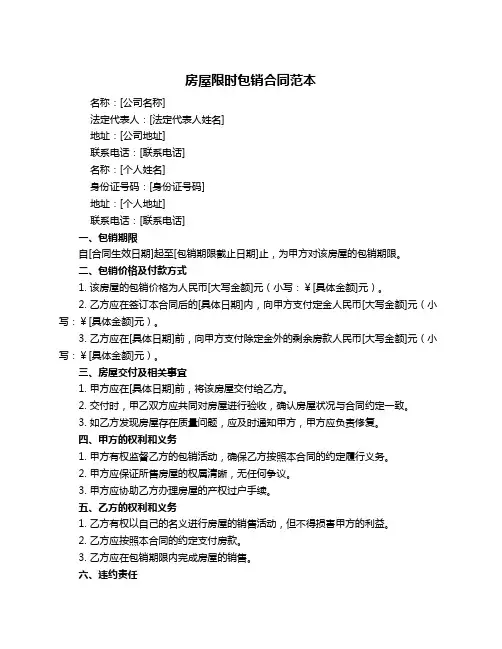 房屋限时包销合同范本

名称：[公司名称]

法定代表人：[法定代表人姓名]

地址：[公司地址]

联系电话：[联系电话]

名称：[个人姓名]

身份证号码：[身份证号码]

地址：[个人地址]

联系电话：[联系电话]

一、包销期限

自[合同生效日期]起至[包销期限截止日期]止，为甲方对该房屋的包销期限。

二、包销价格及付款方式

1. 该房屋的包销价格为人民币[大写金额]元（小写：￥[具体金额]元）。

2. 乙方应在签订本合同后的[具体日期]内，向甲方支付定金人民币[大写金额]元（小写：￥[具体金额]元）。

3. 乙方应在[具体日期]前，向甲方支付除定金外的剩余房款人民币[大写金额]元（小写：￥[具体金额]元）。

三、房屋交付及相关事宜

1. 甲方应在[具体日期]前，将该房屋交付给乙方。

2. 交付时，甲乙双方应共同对房屋进行验收，确认房屋状况与合同约定一致。

3. 如乙方发现房屋存在质量问题，应及时通知甲方，甲方应负责修复。

四、甲方的权利和义务

1. 甲方有权监督乙方的包销活动，确保乙方按照本合同的约定履行义务。

2. 甲方应保证所售房屋的权属清晰，无任何争议。

3. 甲方应协助乙方办理房屋的产权过户手续。

五、乙方的权利和义务

1. 乙方有权以自己的名义进行房屋的销售活动，但不得损害甲方的利益。

2. 乙方应按照本合同的约定支付房款。

3. 乙方应在包销期限内完成房屋的销售。

六、违约责任